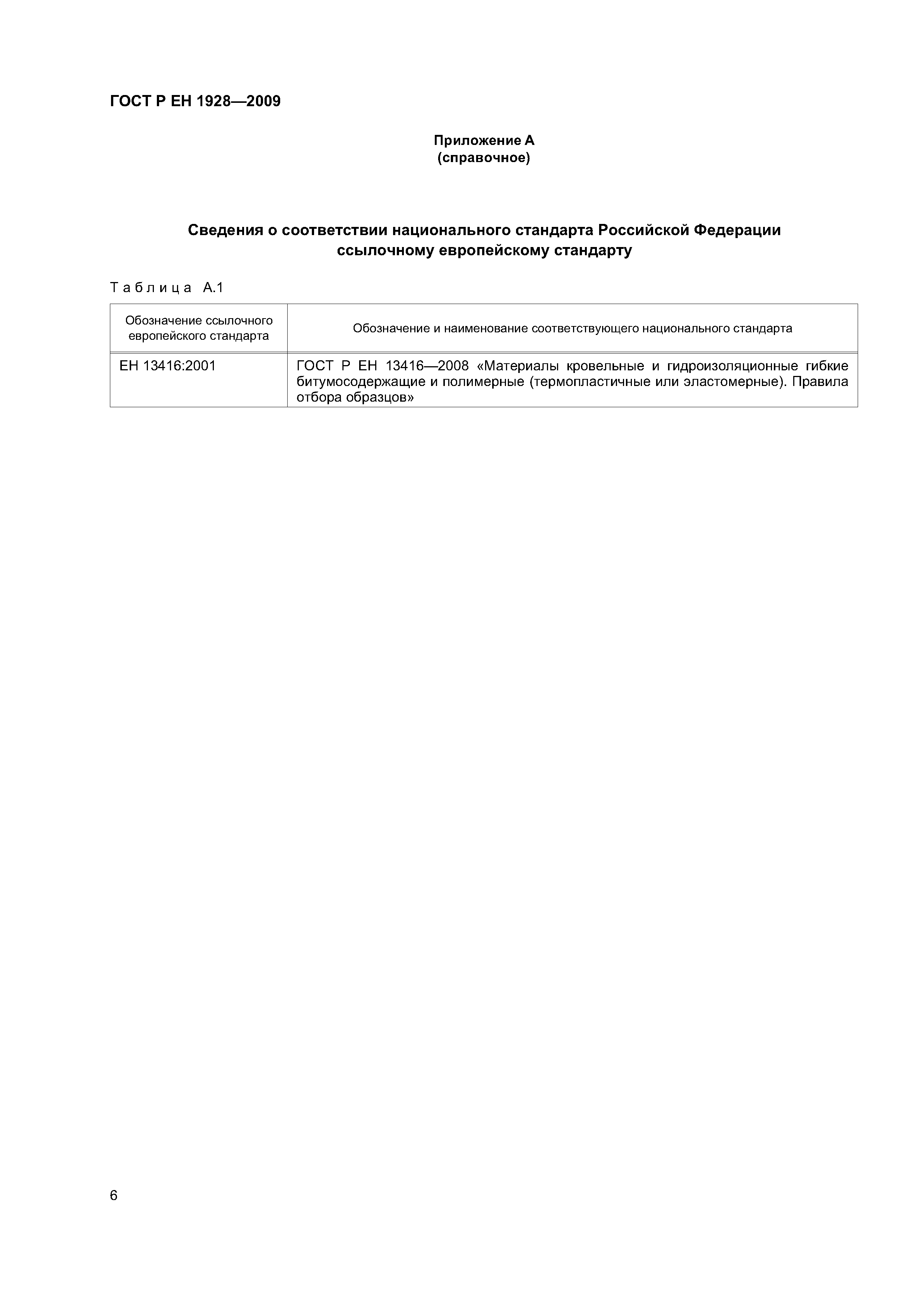 ГОСТ Р ЕН 1928—2009

Приложение А
(справочное)

Сведения о соответствии национального стандарта Российской Федерации ссылочному европейскому стандарту

Таблица А.1

| Обозначение ссылочного европейского стандарта | Обозначение и наименование соответствующего национального стандарта |
|---|---|
| ЕН 13416:2001 | ГОСТ Р ЕН 13416—2008 «Материалы кровельные и гидроизоляционные гибкие битумосодержащие и полимерные (термопластичные или эластомерные). Правила отбора образцов» |

6